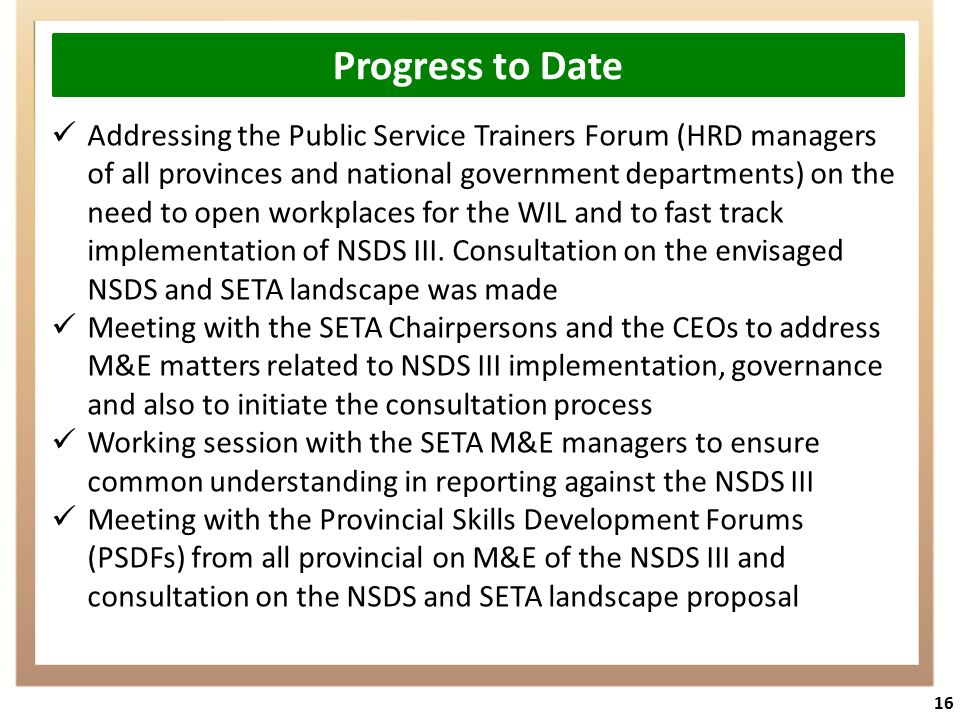 Progress to Date

✓ Addressing the Public Service Trainers Forum (HRD managers of all provinces and national government departments) on the need to open workplaces for the WIL and to fast track implementation of NSDS III. Consultation on the envisaged NSDS and SETA landscape was made

✓ Meeting with the SETA Chairpersons and the CEOs to address M&E matters related to NSDS III implementation, governance and also to initiate the consultation process

✓ Working session with the SETA M&E managers to ensure common understanding in reporting against the NSDS III

✓ Meeting with the Provincial Skills Development Forums (PSDFs) from all provincial on M&E of the NSDS III and consultation on the NSDS and SETA landscape proposal

16